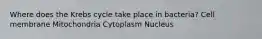 Where does the Krebs cycle take place in bacteria? Cell membrane Mitochondria Cytoplasm Nucleus